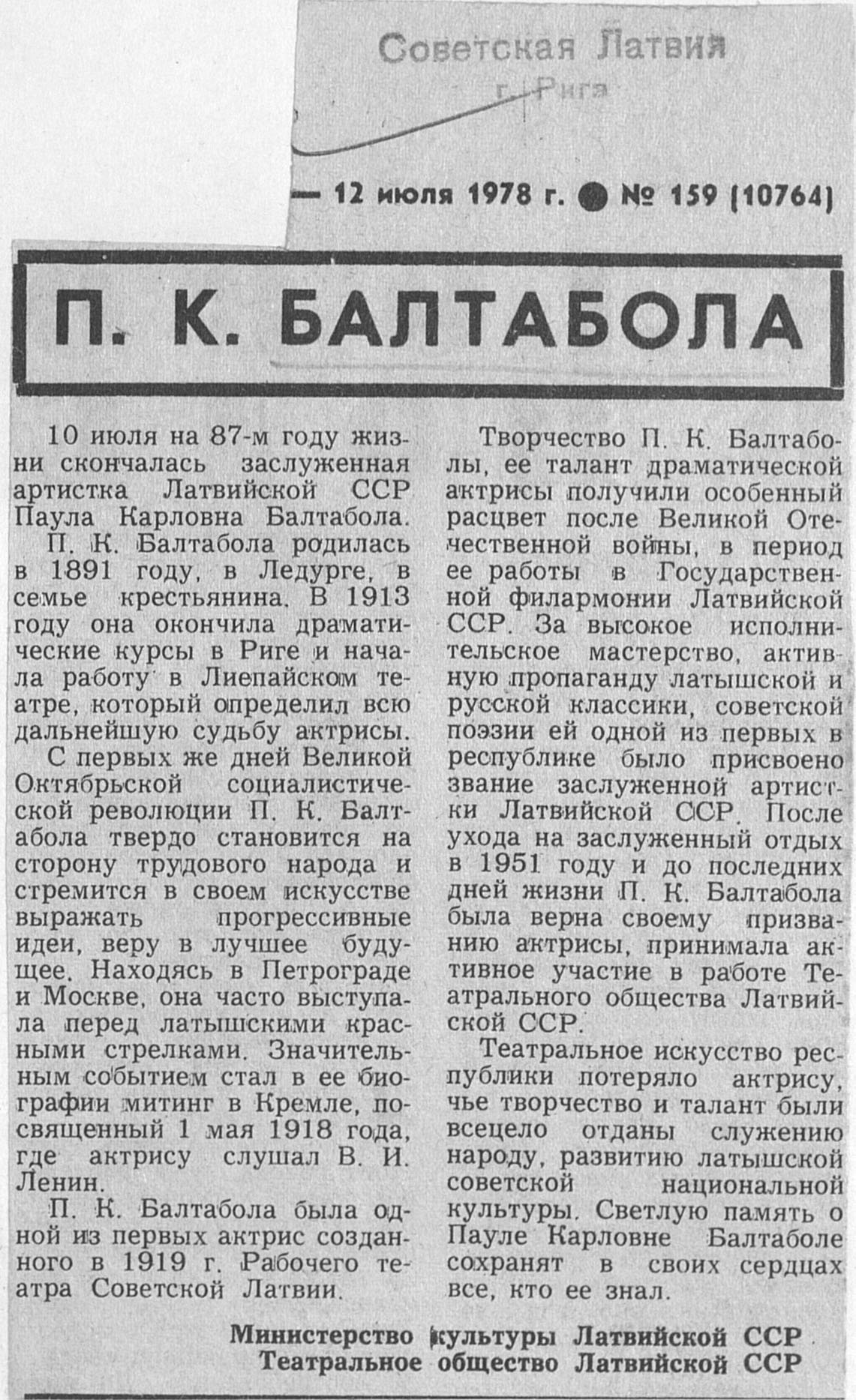 Советская Латвия
г. Рига

— 12 июля 1978 г. ● № 159 (10764)

П. К. БАЛТАБОЛА

10 июля на 87-м году жизни скончалась заслуженная артистка Латвийской ССР Паула Карловна Балтабола.

П. К. Балтабола родилась в 1891 году, в Ледурге, в семье крестьянина. В 1913 году она окончила драматические курсы в Риге и начала работу в Лиепайском театре, который определил всю дальнейшую судьбу актрисы.

С первых же дней Великой Октябрьской социалистической революции П. К. Балтабола твердо становится на сторону трудового народа и стремится в своем искусстве выражать прогрессивные идеи, веру в лучшее будущее. Находясь в Петрограде и Москве, она часто выступала перед латышскими красными стрелками. Значительным событием стал в ее биографии митинг в Кремле, посвященный 1 мая 1918 года, где актрису слушал В. И. Ленин.

П. К. Балтабола была одной из первых актрис созданного в 1919 г. Рабочего театра Советской Латвии.

Творчество П. К. Балтаболы, ее талант драматической актрисы получили особенный расцвет после Великой Отечественной войны, в период ее работы в Государственной филармонии Латвийской ССР. За высокое исполнительское мастерство, активную пропаганду латышской и русской классики, советской поэзии ей одной из первых в республике было присвоено звание заслуженной артистки Латвийской ССР. После ухода на заслуженный отдых в 1951 году и до последних дней жизни П. К. Балтабола была верна своему призванию актрисы, принимала активное участие в работе Театрального общества Латвийской ССР.

Театральное искусство республики потеряло актрису, чье творчество и талант были всецело отданы служению народу, развитию латышской советской национальной культуры. Светлую память о Пауле Карловне Балтаболе сохранят в своих сердцах все, кто ее знал.

Министерство культуры Латвийской ССР
Театральное общество Латвийской ССР